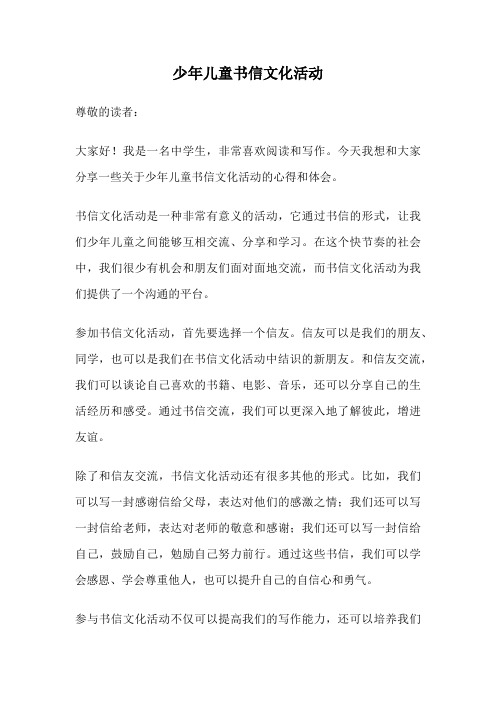 少年儿童书信文化活动

尊敬的读者：

大家好！我是一名中学生，非常喜欢阅读和写作。今天我想和大家分享一些关于少年儿童书信文化活动的心得和体会。

书信文化活动是一种非常有意义的活动，它通过书信的形式，让我们少年儿童之间能够互相交流、分享和学习。在这个快节奏的社会中，我们很少有机会和朋友们面对面地交流，而书信文化活动为我们提供了一个沟通的平台。

参加书信文化活动，首先要选择一个信友。信友可以是我们的朋友、同学，也可以是我们在书信文化活动中结识的新朋友。和信友交流，我们可以谈论自己喜欢的书籍、电影、音乐，还可以分享自己的生活经历和感受。通过书信交流，我们可以更深入地了解彼此，增进友谊。

除了和信友交流，书信文化活动还有很多其他的形式。比如，我们可以写一封感谢信给父母，表达对他们的感激之情；我们还可以写一封信给老师，表达对老师的敬意和感谢；我们还可以写一封信给自己，鼓励自己，勉励自己努力前行。通过这些书信，我们可以学会感恩、学会尊重他人，也可以提升自己的自信心和勇气。

参与书信文化活动不仅可以提高我们的写作能力，还可以培养我们